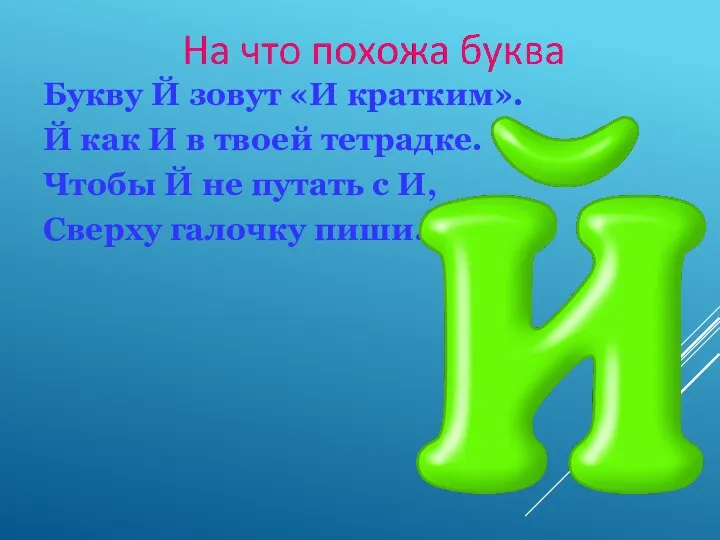 На что похожа буква

Букву Й зовут «И кратким».
Й как И в твоей тетрадке.
Чтобы Й не путать с И,
Сверху галочку пиши.

Й